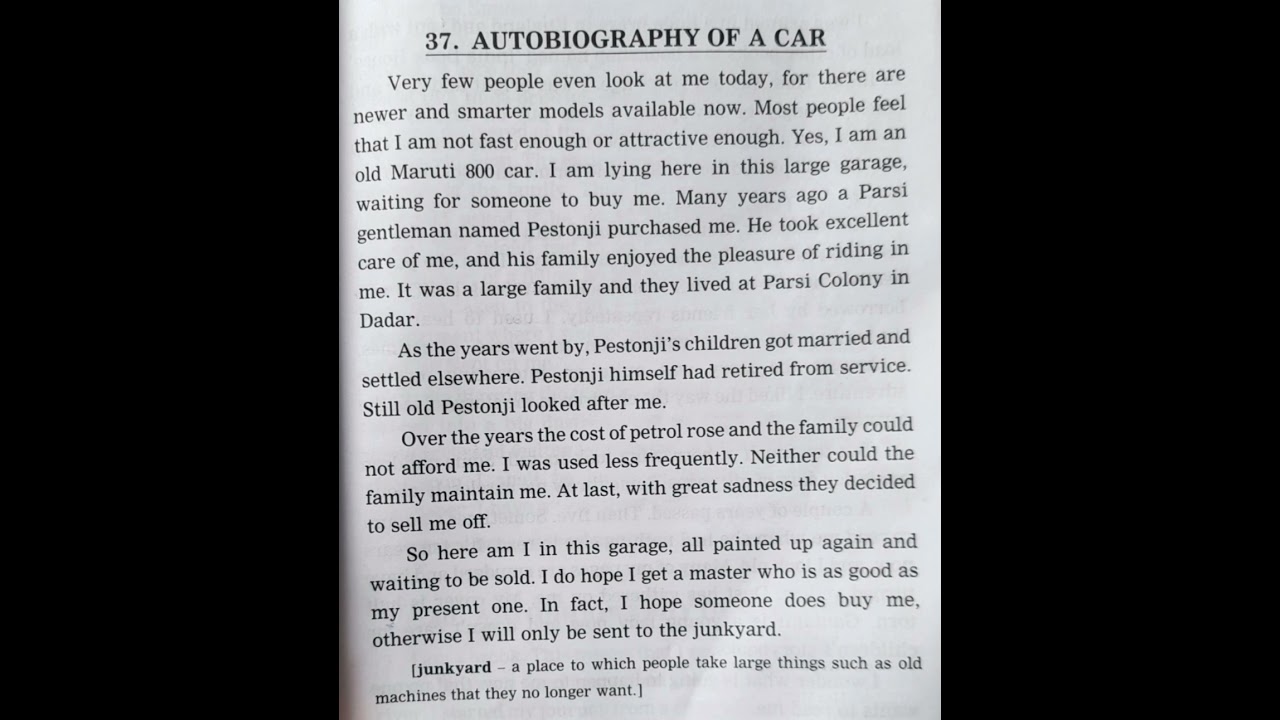 37. AUTOBIOGRAPHY OF A CAR

Very few people even look at me today, for there are newer and smarter models available now. Most people feel that I am not fast enough or attractive enough. Yes, I am an old Maruti 800 car. I am lying here in this large garage, waiting for someone to buy me. Many years ago a Parsi gentleman named Pestonji purchased me. He took excellent care of me, and his family enjoyed the pleasure of riding in me. It was a large family and they lived at Parsi Colony in Dadar.

As the years went by, Pestonji's children got married and settled elsewhere. Pestonji himself had retired from service. Still old Pestonji looked after me.

Over the years the cost of petrol rose and the family could not afford me. I was used less frequently. Neither could the family maintain me. At last, with great sadness they decided to sell me off.

So here am I in this garage, all painted up again and waiting to be sold. I do hope I get a master who is as good as my present one. In fact, I hope someone does buy me, otherwise I will only be sent to the junkyard.

[junkyard – a place to which people take large things such as old machines that they no longer want.]